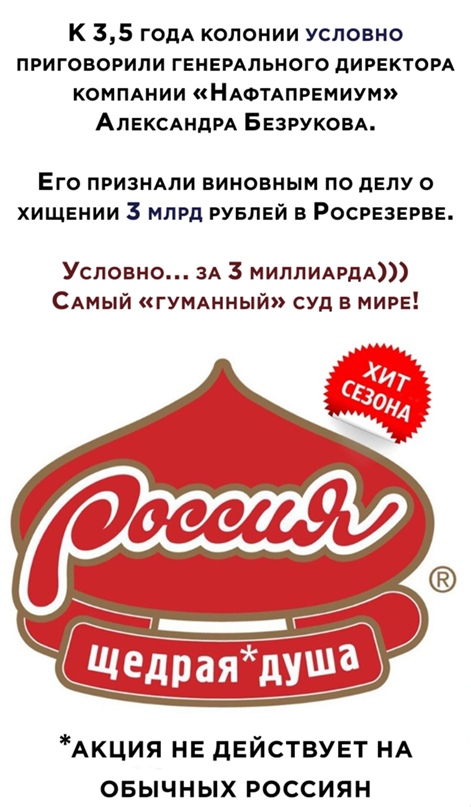 К 3,5 года колонии условно приговорили генерального директора компании «Нафтапремиум» Александра Безрукова.

Его признали виновным по делу о хищении 3 млрд рублей в Росрезерве.

Условно... за 3 миллиарда)))
Самый «гуманный» суд в мире!

ХИТ СЕЗОНА

Россия ®

щедрая*душа

*АКЦИЯ НЕ ДЕЙСТВУЕТ НА ОБЫЧНЫХ РОССИЯН